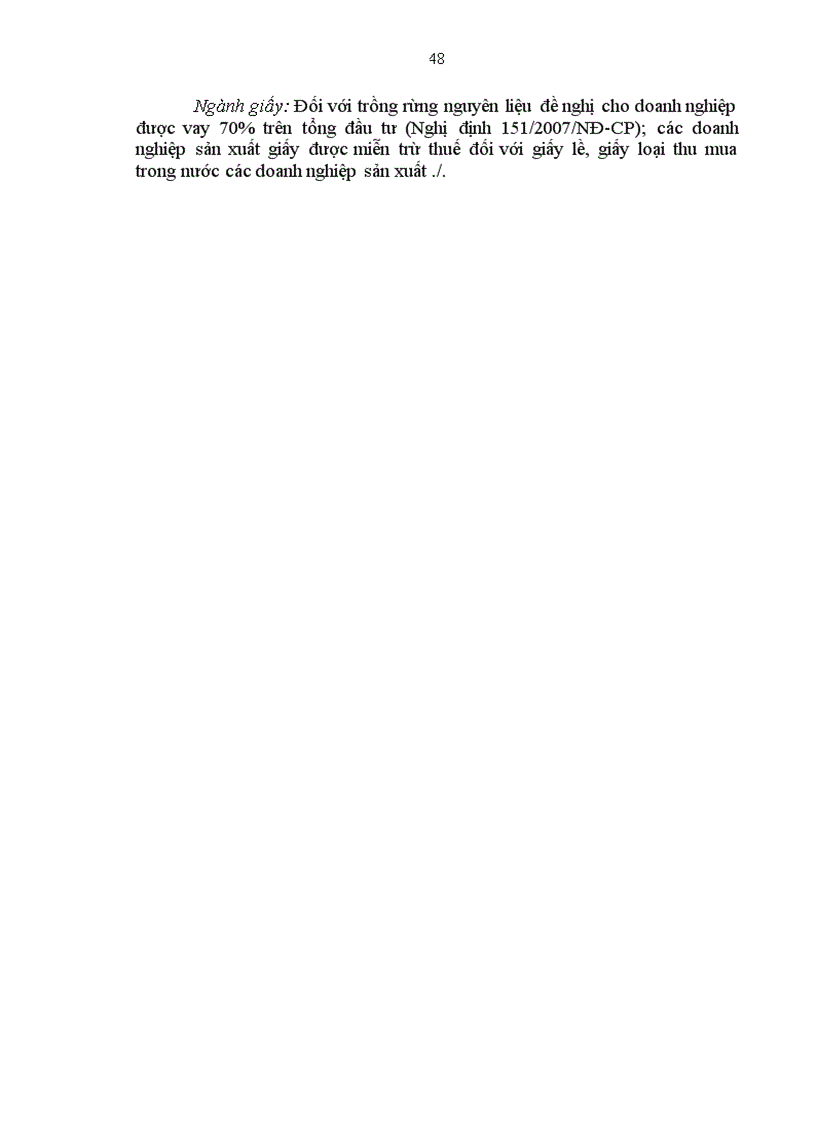 48

Ngành giấy: Đối với trồng rừng nguyên liệu đề nghị cho doanh nghiệp được vay 70% trên tổng đầu tư (Nghị định 151/2007/NĐ-CP); các doanh nghiệp sản xuất giấy được miễn trừ thuế đối với giấy lề, giấy loại thu mua trong nước các doanh nghiệp sản xuất ./.